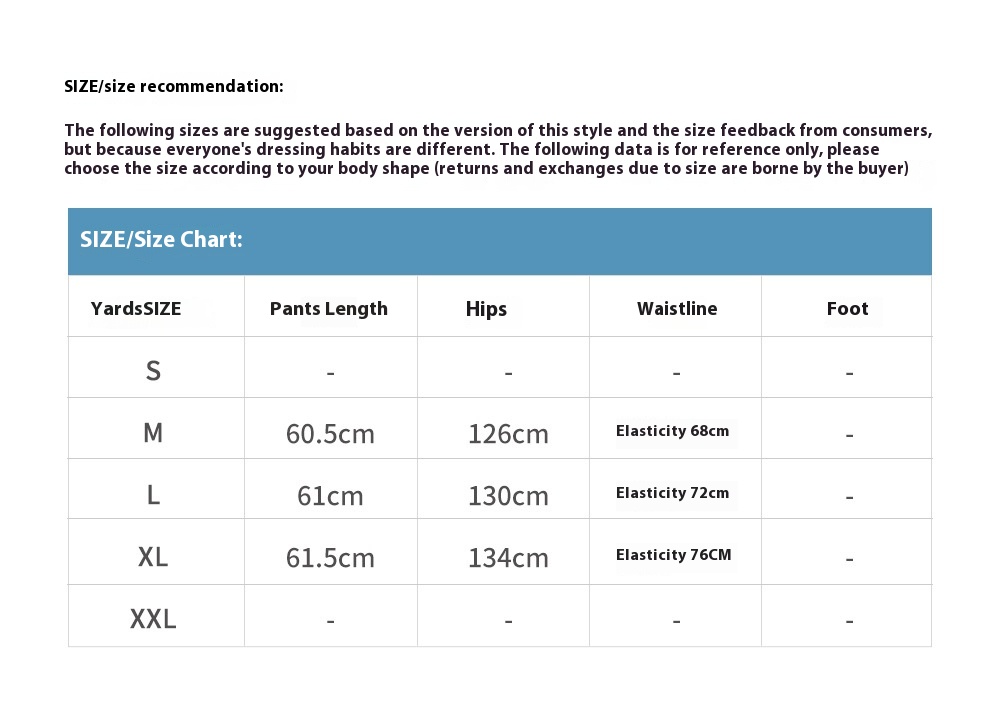 SIZE/size recommendation:

The following sizes are suggested based on the version of this style and the size feedback from consumers, but because everyone's dressing habits are different. The following data is for reference only, please choose the size according to your body shape (returns and exchanges due to size are borne by the buyer)

SIZE/Size Chart:

| YardsSIZE | Pants Length | Hips | Waistline | Foot |
|---|---|---|---|---|
| S | - | - | - | - |
| M | 60.5cm | 126cm | Elasticity 68cm | - |
| L | 61cm | 130cm | Elasticity 72cm | - |
| XL | 61.5cm | 134cm | Elasticity 76CM | - |
| XXL | - | - | - | - |